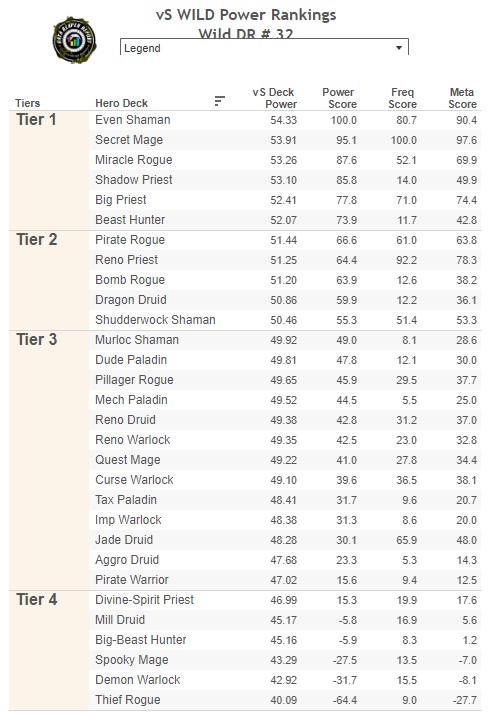 vS WILD Power Rankings
Wild DR # 32

Legend

| Tiers | Hero Deck | vS Deck Power | Power Score | Freq Score | Meta Score |
|---|---|---|---|---|---|
| Tier 1 | Even Shaman | 54.33 | 100.0 | 80.7 | 90.4 |
| | Secret Mage | 53.91 | 95.1 | 100.0 | 97.6 |
| | Miracle Rogue | 53.26 | 87.6 | 52.1 | 69.9 |
| | Shadow Priest | 53.10 | 85.8 | 14.0 | 49.9 |
| | Big Priest | 52.41 | 77.8 | 71.0 | 74.4 |
| | Beast Hunter | 52.07 | 73.9 | 11.7 | 42.8 |
| Tier 2 | Pirate Rogue | 51.44 | 66.6 | 61.0 | 63.8 |
| | Reno Priest | 51.25 | 64.4 | 92.2 | 78.3 |
| | Bomb Rogue | 51.20 | 63.9 | 12.6 | 38.2 |
| | Dragon Druid | 50.86 | 59.9 | 12.2 | 36.1 |
| | Shudderwock Shaman | 50.46 | 55.3 | 51.4 | 53.3 |
| Tier 3 | Murloc Shaman | 49.92 | 49.0 | 8.1 | 28.6 |
| | Dude Paladin | 49.81 | 47.8 | 12.1 | 30.0 |
| | Pillager Rogue | 49.65 | 45.9 | 29.5 | 37.7 |
| | Mech Paladin | 49.52 | 44.5 | 5.5 | 25.0 |
| | Reno Druid | 49.38 | 42.8 | 31.2 | 37.0 |
| | Reno Warlock | 49.35 | 42.5 | 23.0 | 32.8 |
| | Quest Mage | 49.22 | 41.0 | 27.8 | 34.4 |
| | Curse Warlock | 49.10 | 39.6 | 36.5 | 38.1 |
| | Tax Paladin | 48.41 | 31.7 | 9.6 | 20.7 |
| | Imp Warlock | 48.38 | 31.3 | 8.6 | 20.0 |
| | Jade Druid | 48.28 | 30.1 | 65.9 | 48.0 |
| | Aggro Druid | 47.68 | 23.3 | 5.3 | 14.3 |
| | Pirate Warrior | 47.02 | 15.6 | 9.4 | 12.5 |
| Tier 4 | Divine-Spirit Priest | 46.99 | 15.3 | 19.9 | 17.6 |
| | Mill Druid | 45.17 | -5.8 | 16.9 | 5.6 |
| | Big-Beast Hunter | 45.16 | -5.9 | 8.3 | 1.2 |
| | Spooky Mage | 43.29 | -27.5 | 13.5 | -7.0 |
| | Demon Warlock | 42.92 | -31.7 | 15.5 | -8.1 |
| | Thief Rogue | 40.09 | -64.4 | 9.0 | -27.7 |